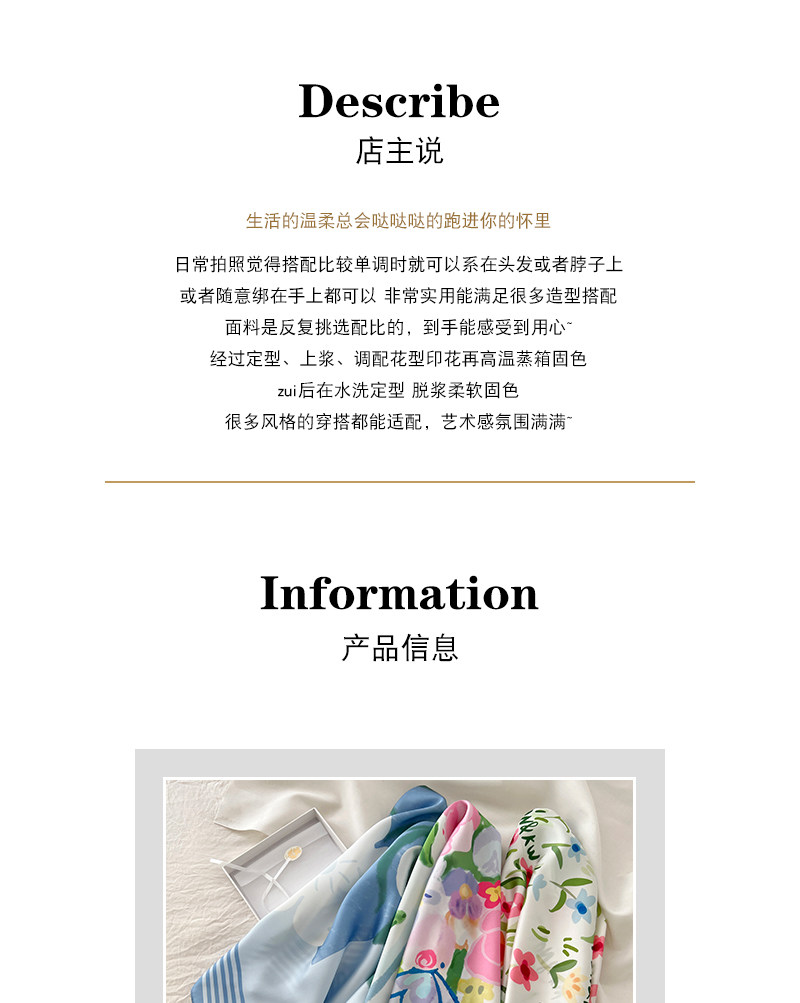 Describe
店主说

生活的温柔总会哒哒哒的跑进你的怀里

日常拍照觉得搭配比较单调时就可以系在头发或者脖子上
或者随意绑在手上都可以 非常实用能满足很多造型搭配
面料是反复挑选配比的，到手能感受到用心~
经过定型、上浆、调配花型印花再高温蒸箱固色
zui后在水洗定型 脱浆柔软固色
很多风格的穿搭都能适配，艺术感氛围满满~

Information
产品信息